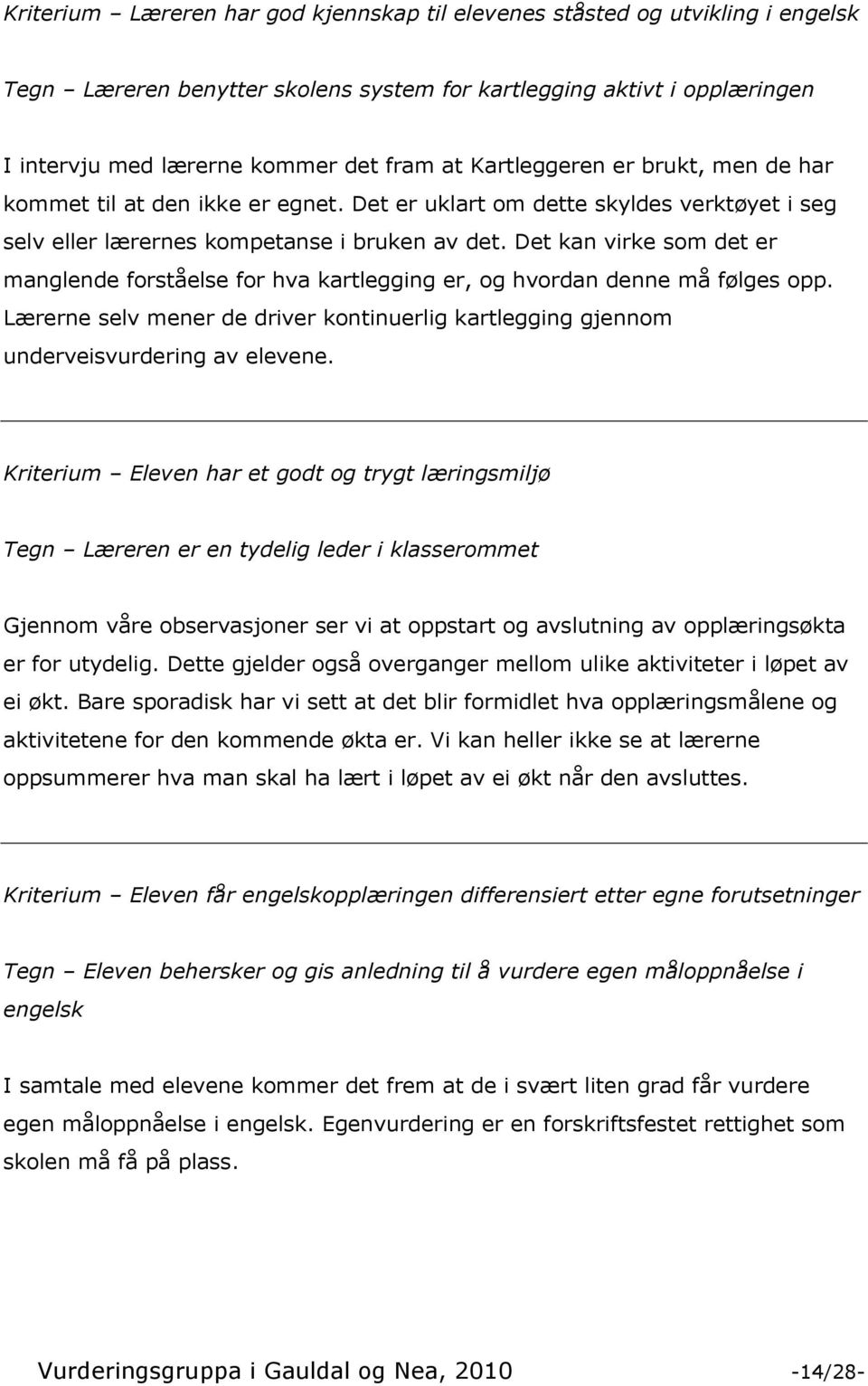 Kriterium – Læreren har god kjennskap til elevenes ståsted og utvikling i engelsk

Tegn – Læreren benytter skolens system for kartlegging aktivt i opplæringen

I intervju med lærerne kommer det fram at Kartleggeren er brukt, men de har kommet til at den ikke er egnet. Det er uklart om dette skyldes verktøyet i seg selv eller lærernes kompetanse i bruken av det. Det kan virke som det er manglende forståelse for hva kartlegging er, og hvordan denne må følges opp. Lærerne selv mener de driver kontinuerlig kartlegging gjennom underveisvurdering av elevene.

Kriterium – Eleven har et godt og trygt læringsmiljø

Tegn – Læreren er en tydelig leder i klasserommet

Gjennom våre observasjoner ser vi at oppstart og avslutning av opplæringsøkta er for utydelig. Dette gjelder også overganger mellom ulike aktiviteter i løpet av ei økt. Bare sporadisk har vi sett at det blir formidlet hva opplæringsmålene og aktivitetene for den kommende økta er. Vi kan heller ikke se at lærerne oppsummerer hva man skal ha lært i løpet av ei økt når den avsluttes.

Kriterium – Eleven får engelskopplæringen differensiert etter egne forutsetninger

Tegn – Eleven behersker og gis anledning til å vurdere egen måloppnåelse i engelsk

I samtale med elevene kommer det frem at de i svært liten grad får vurdere egen måloppnåelse i engelsk. Egenvurdering er en forskriftsfestet rettighet som skolen må få på plass.

Vurderingsgruppa i Gauldal og Nea, 2010 -14/28-